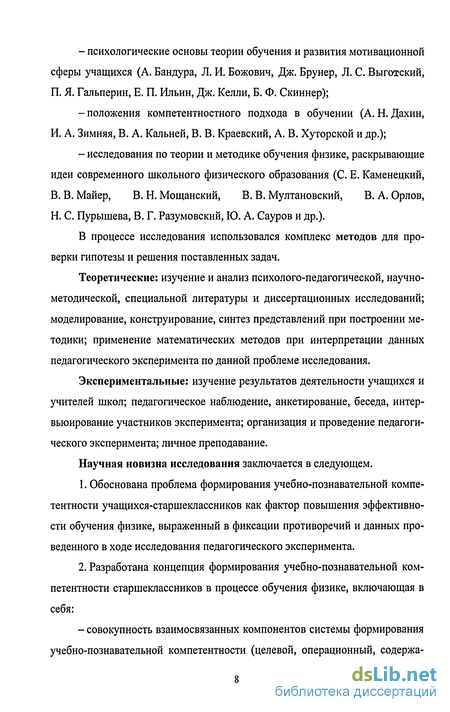 – психологические основы теории обучения и развития мотивационной сферы учащихся (А. Бандура, Л. И. Божович, Дж. Брунер, Л. С. Выготский, П. Я. Гальперин, Е. П. Ильин, Дж. Келли, Б. Ф. Скиннер);

– положения компетентностного подхода в обучении (А. Н. Дахин, И. А. Зимняя, В. А. Кальней, В. В. Краевский, А. В. Хуторской и др.);

– исследования по теории и методике обучения физике, раскрывающие идеи современного школьного физического образования (С. Е. Каменецкий, В. В. Майер, В. Н. Мощанский, В. В. Мултановский, В. А. Орлов, Н. С. Пурышева, В. Г. Разумовский, Ю. А. Сауров и др.).

В процессе исследования использовался комплекс методов для проверки гипотезы и решения поставленных задач.

Теоретические: изучение и анализ психолого-педагогической, научно-методической, специальной литературы и диссертационных исследований; моделирование, конструирование, синтез представлений при построении методики; применение математических методов при интерпретации данных педагогического эксперимента по данной проблеме исследования.

Экспериментальные: изучение результатов деятельности учащихся и учителей школ; педагогическое наблюдение, анкетирование, беседа, интервьюирование участников эксперимента; организация и проведение педагогического эксперимента; личное преподавание.

Научная новизна исследования заключается в следующем.

1. Обоснована проблема формирования учебно-познавательной компетентности учащихся-старшеклассников как фактор повышения эффективности обучения физике, выраженный в фиксации противоречий и данных проведенного в ходе исследования педагогического эксперимента.

2. Разработана концепция формирования учебно-познавательной компетентности старшеклассников в процессе обучения физике, включающая в себя:

– совокупность взаимосвязанных компонентов системы формирования учебно-познавательной компетентности (целевой, операционный, содержа-

8

dsLib.net
библиотека диссертаций